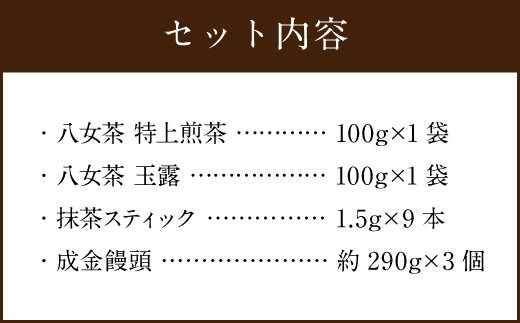 セット内容

・八女茶 特上煎茶 ………… 100g×1 袋

・八女茶 玉露 ……………… 100g×1 袋

・抹茶スティック …………… 1.5g×9 本

・成金饅頭 ………………… 約 290g×3 個